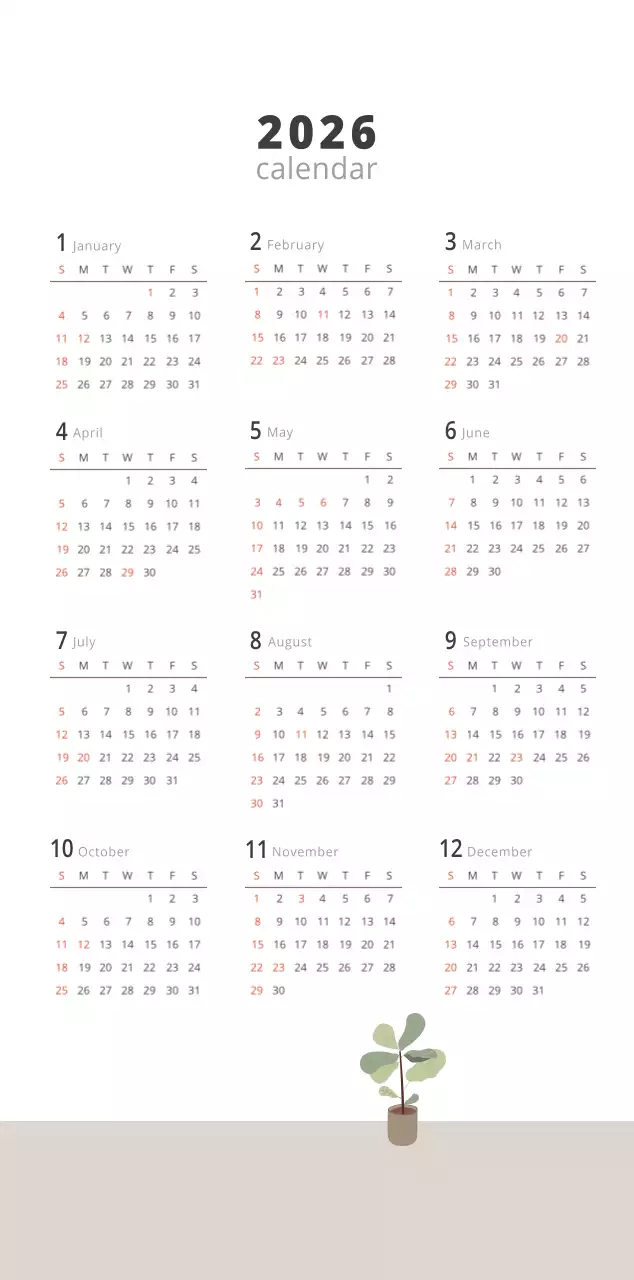 2026
calendar

1 January

| S | M | T | W | T | F | S |
|---|---|---|---|---|---|---|
| | | | | 1 | 2 | 3 |
| 4 | 5 | 6 | 7 | 8 | 9 | 10 |
| 11 | 12 | 13 | 14 | 15 | 16 | 17 |
| 18 | 19 | 20 | 21 | 22 | 23 | 24 |
| 25 | 26 | 27 | 28 | 29 | 30 | 31 |

2 February

| S | M | T | W | T | F | S |
|---|---|---|---|---|---|---|
| 1 | 2 | 3 | 4 | 5 | 6 | 7 |
| 8 | 9 | 10 | 11 | 12 | 13 | 14 |
| 15 | 16 | 17 | 18 | 19 | 20 | 21 |
| 22 | 23 | 24 | 25 | 26 | 27 | 28 |

3 March

| S | M | T | W | T | F | S |
|---|---|---|---|---|---|---|
| 1 | 2 | 3 | 4 | 5 | 6 | 7 |
| 8 | 9 | 10 | 11 | 12 | 13 | 14 |
| 15 | 16 | 17 | 18 | 19 | 20 | 21 |
| 22 | 23 | 24 | 25 | 26 | 27 | 28 |
| 29 | 30 | 31 | | | | |

4 April

| S | M | T | W | T | F | S |
|---|---|---|---|---|---|---|
| | | | 1 | 2 | 3 | 4 |
| 5 | 6 | 7 | 8 | 9 | 10 | 11 |
| 12 | 13 | 14 | 15 | 16 | 17 | 18 |
| 19 | 20 | 21 | 22 | 23 | 24 | 25 |
| 26 | 27 | 28 | 29 | 30 | | |

5 May

| S | M | T | W | T | F | S |
|---|---|---|---|---|---|---|
| | | | | | 1 | 2 |
| 3 | 4 | 5 | 6 | 7 | 8 | 9 |
| 10 | 11 | 12 | 13 | 14 | 15 | 16 |
| 17 | 18 | 19 | 20 | 21 | 22 | 23 |
| 24 | 25 | 26 | 27 | 28 | 29 | 30 |
| 31 | | | | | | |

6 June

| S | M | T | W | T | F | S |
|---|---|---|---|---|---|---|
| | 1 | 2 | 3 | 4 | 5 | 6 |
| 7 | 8 | 9 | 10 | 11 | 12 | 13 |
| 14 | 15 | 16 | 17 | 18 | 19 | 20 |
| 21 | 22 | 23 | 24 | 25 | 26 | 27 |
| 28 | 29 | 30 | | | | |

7 July

| S | M | T | W | T | F | S |
|---|---|---|---|---|---|---|
| | | | 1 | 2 | 3 | 4 |
| 5 | 6 | 7 | 8 | 9 | 10 | 11 |
| 12 | 13 | 14 | 15 | 16 | 17 | 18 |
| 19 | 20 | 21 | 22 | 23 | 24 | 25 |
| 26 | 27 | 28 | 29 | 30 | 31 | |

8 August

| S | M | T | W | T | F | S |
|---|---|---|---|---|---|---|
| | | | | | | 1 |
| 2 | 3 | 4 | 5 | 6 | 7 | 8 |
| 9 | 10 | 11 | 12 | 13 | 14 | 15 |
| 16 | 17 | 18 | 19 | 20 | 21 | 22 |
| 23 | 24 | 25 | 26 | 27 | 28 | 29 |
| 30 | 31 | | | | | |

9 September

| S | M | T | W | T | F | S |
|---|---|---|---|---|---|---|
| | | 1 | 2 | 3 | 4 | 5 |
| 6 | 7 | 8 | 9 | 10 | 11 | 12 |
| 13 | 14 | 15 | 16 | 17 | 18 | 19 |
| 20 | 21 | 22 | 23 | 24 | 25 | 26 |
| 27 | 28 | 29 | 30 | | | |

10 October

| S | M | T | W | T | F | S |
|---|---|---|---|---|---|---|
| | | | | 1 | 2 | 3 |
| 4 | 5 | 6 | 7 | 8 | 9 | 10 |
| 11 | 12 | 13 | 14 | 15 | 16 | 17 |
| 18 | 19 | 20 | 21 | 22 | 23 | 24 |
| 25 | 26 | 27 | 28 | 29 | 30 | 31 |

11 November

| S | M | T | W | T | F | S |
|---|---|---|---|---|---|---|
| 1 | 2 | 3 | 4 | 5 | 6 | 7 |
| 8 | 9 | 10 | 11 | 12 | 13 | 14 |
| 15 | 16 | 17 | 18 | 19 | 20 | 21 |
| 22 | 23 | 24 | 25 | 26 | 27 | 28 |
| 29 | 30 | | | | | |

12 December

| S | M | T | W | T | F | S |
|---|---|---|---|---|---|---|
| | | 1 | 2 | 3 | 4 | 5 |
| 6 | 7 | 8 | 9 | 10 | 11 | 12 |
| 13 | 14 | 15 | 16 | 17 | 18 | 19 |
| 20 | 21 | 22 | 23 | 24 | 25 | 26 |
| 27 | 28 | 29 | 30 | 31 | | |